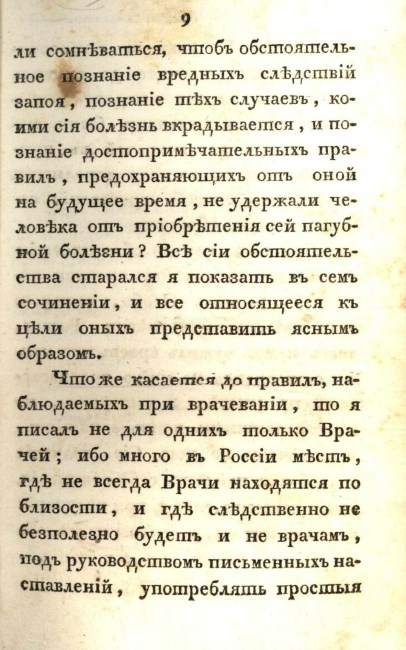 9

ли сомнѣваться, чтобъ обстоятельное познаніе вредныхъ слѣдствій запоя, познаніе тѣхъ случаевъ, коими сія болѣзнь вкрадывается, и познаніе достопримѣчательныхъ правилъ, предохраняющихъ отъ оной на будущее время, не удержали человѣка отъ пріобрѣтенія сей пагубной болѣзни? Всѣ сіи обстоятельства старался я показать въ семъ сочиненіи, и все относящееся къ цѣли оныхъ представить яснымъ образомъ.

Что же касается до правилъ, наблюдаемыхъ при врачеваніи, то я писалъ не для однихъ только Врачей; ибо много въ Россіи мѣстъ, гдѣ не всегда Врачи находятся по близости, и гдѣ слѣдственно не безполезно будетъ и не врачамъ, подъ руководствомъ письменныхъ наставленій, употреблять простыя